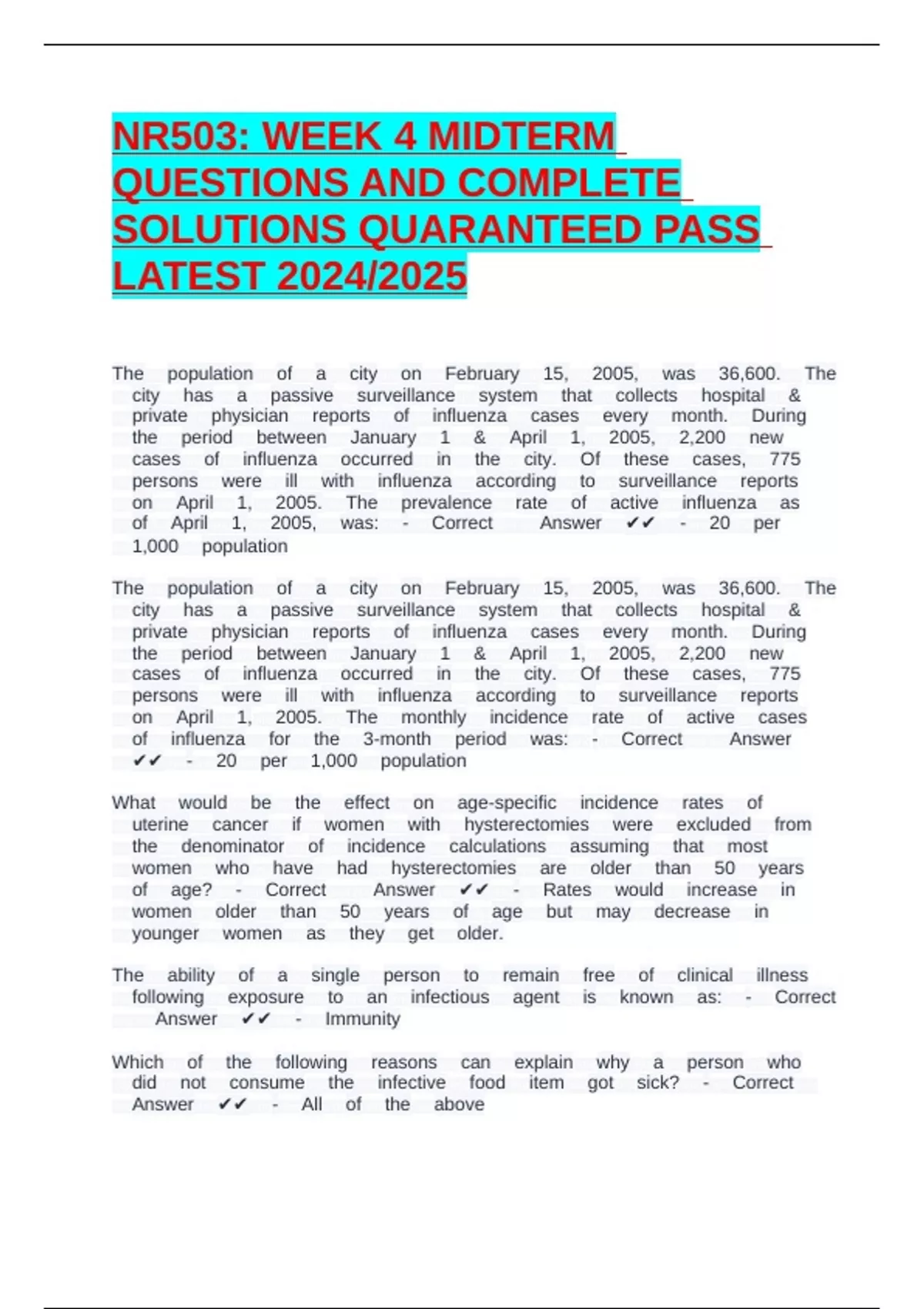 NR503: WEEK 4 MIDTERM QUESTIONS AND COMPLETE SOLUTIONS QUARANTEED PASS LATEST 2024/2025

The population of a city on February 15, 2005, was 36,600. The city has a passive surveillance system that collects hospital & private physician reports of influenza cases every month. During the period between January 1 & April 1, 2005, 2,200 new cases of influenza occurred in the city. Of these cases, 775 persons were ill with influenza according to surveillance reports on April 1, 2005. The prevalence rate of active influenza as of April 1, 2005, was: - Correct Answer ✔✔ - 20 per 1,000 population

The population of a city on February 15, 2005, was 36,600. The city has a passive surveillance system that collects hospital & private physician reports of influenza cases every month. During the period between January 1 & April 1, 2005, 2,200 new cases of influenza occurred in the city. Of these cases, 775 persons were ill with influenza according to surveillance reports on April 1, 2005. The monthly incidence rate of active cases of influenza for the 3-month period was: - Correct Answer ✔✔ - 20 per 1,000 population

What would be the effect on age-specific incidence rates of uterine cancer if women with hysterectomies were excluded from the denominator of incidence calculations assuming that most women who have had hysterectomies are older than 50 years of age? - Correct Answer ✔✔ - Rates would increase in women older than 50 years of age but may decrease in younger women as they get older.

The ability of a single person to remain free of clinical illness following exposure to an infectious agent is known as: - Correct Answer ✔✔ - Immunity

Which of the following reasons can explain why a person who did not consume the infective food item got sick? - Correct Answer ✔✔ - All of the above